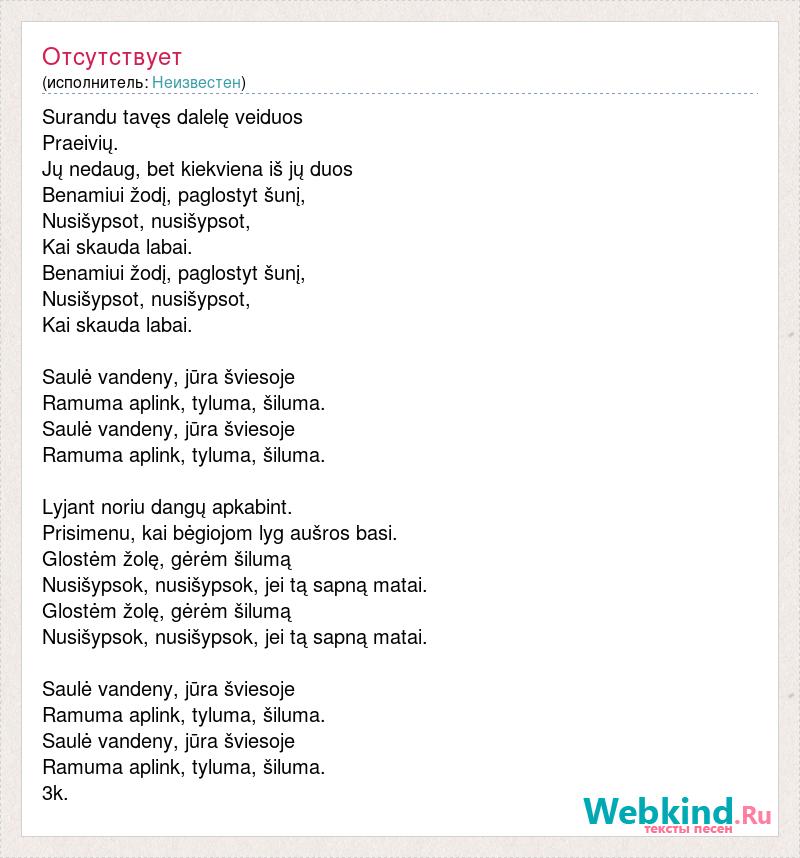 Отсутствует
(исполнитель: Неизвестен)

Surandu tavęs dalelę veiduos
Praeivių.
Jų nedaug, bet kiekviena iš jų duos
Benamiui žodį, paglostyt šunį,
Nusišypsot, nusišypsot,
Kai skauda labai.
Benamiui žodį, paglostyt šunį,
Nusišypsot, nusišypsot,
Kai skauda labai.

Saulė vandeny, jūra šviesoje
Ramuma aplink, tyluma, šiluma.
Saulė vandeny, jūra šviesoje
Ramuma aplink, tyluma, šiluma.

Lyjant noriu dangų apkabint.
Prisimenu, kai bėgiojom lyg aušros basi.
Glostėm žolę, gėrėm šilumą
Nusišypsok, nusišypsok, jei tą sapną matai.
Glostėm žolę, gėrėm šilumą
Nusišypsok, nusišypsok, jei tą sapną matai.

Saulė vandeny, jūra šviesoje
Ramuma aplink, tyluma, šiluma.
Saulė vandeny, jūra šviesoje
Ramuma aplink, tyluma, šiluma.
3k.

Webkind.Ru
тексты песен